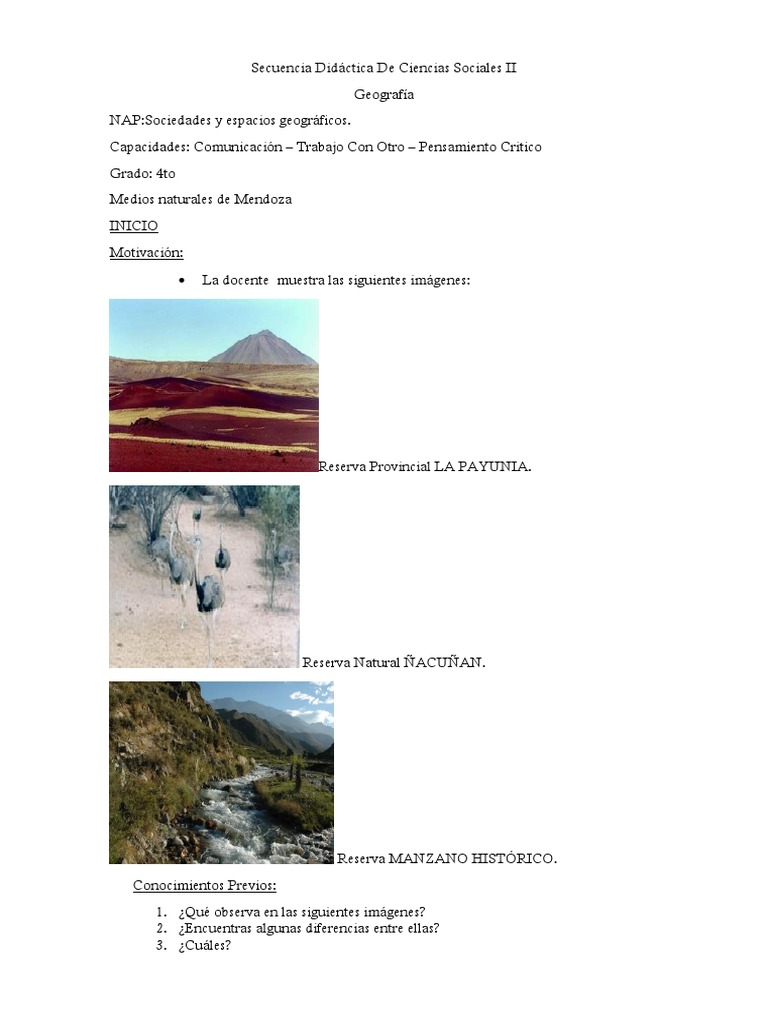 Secuencia Didáctica De Ciencias Sociales II

Geografía

NAP:Sociedades y espacios geográficos.

Capacidades: Comunicación – Trabajo Con Otro – Pensamiento Crítico

Grado: 4to

Medios naturales de Mendoza

INICIO

Motivación:

• La docente muestra las siguientes imágenes:

Reserva Provincial LA PAYUNIA.

Reserva Natural ÑACUÑAN.

Reserva MANZANO HISTÓRICO.

Conocimientos Previos:

1. ¿Qué observa en las siguientes imágenes?
2. ¿Encuentras algunas diferencias entre ellas?
3. ¿Cuáles?